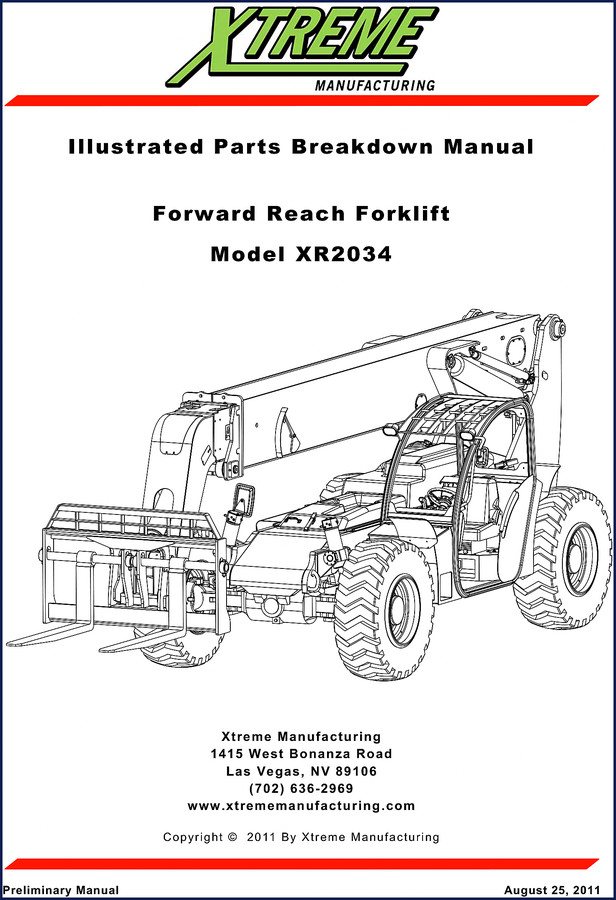 XTREME
MANUFACTURING

Illustrated Parts Breakdown Manual

Forward Reach Forklift
Model XR2034

Xtreme Manufacturing
1415 West Bonanza Road
Las Vegas, NV 89106
(702) 636-2969
www.xtrememanufacturing.com

Copyright © 2011 By Xtreme Manufacturing

Preliminary Manual

August 25, 2011